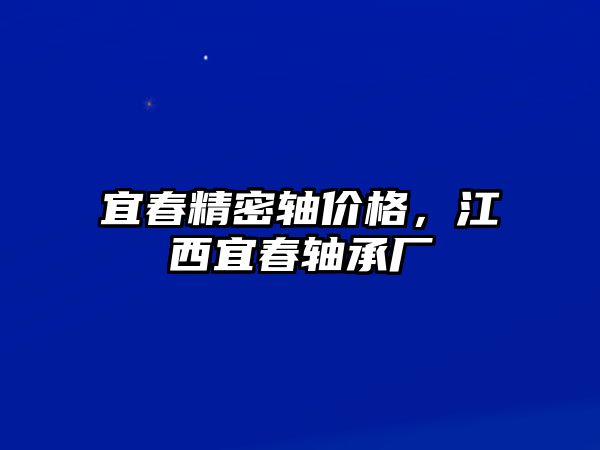 宜春精密轴价格，江西宜春轴承厂